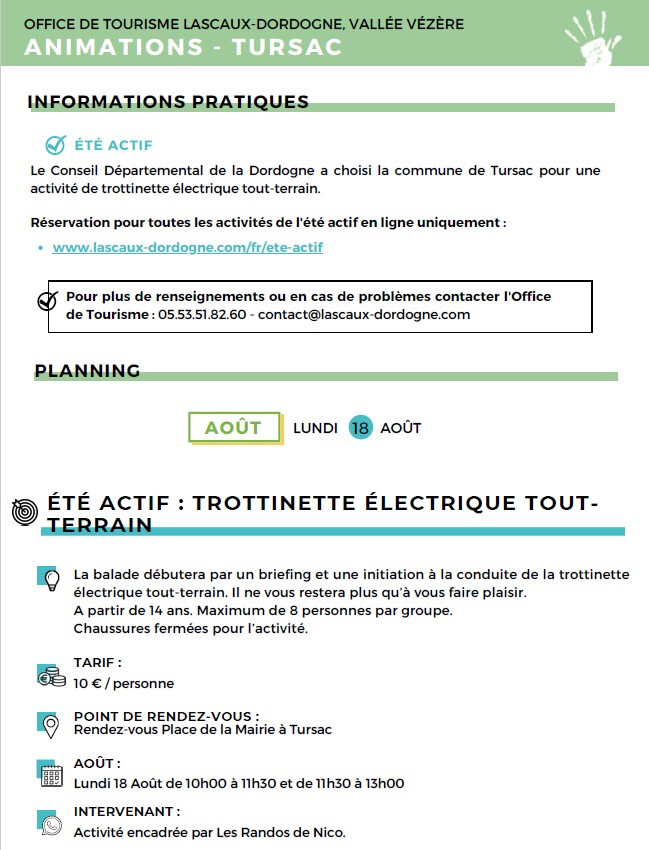 OFFICE DE TOURISME LASCAUX-DORDOGNE, VALLÉE VÉZÈRE
ANIMATIONS - TURSAC

INFORMATIONS PRATIQUES

ÉTÉ ACTIF

Le Conseil Départemental de la Dordogne a choisi la commune de Tursac pour une activité de trottinette électrique tout-terrain.

Réservation pour toutes les activités de l'été actif en ligne uniquement :

• www.lascaux-dordogne.com/fr/ete-actif

Pour plus de renseignements ou en cas de problèmes contacter l'Office de Tourisme : 05.53.51.82.60 - contact@lascaux-dordogne.com

PLANNING

AOÛT LUNDI 18 AOÛT

ÉTÉ ACTIF : TROTTINETTE ÉLECTRIQUE TOUT-TERRAIN

La balade débutera par un briefing et une initiation à la conduite de la trottinette électrique tout-terrain. Il ne vous restera plus qu'à vous faire plaisir.
A partir de 14 ans. Maximum de 8 personnes par groupe.
Chaussures fermées pour l'activité.

TARIF :
10 € / personne

POINT DE RENDEZ-VOUS :
Rendez-vous Place de la Mairie à Tursac

AOÛT :
Lundi 18 Août de 10h00 à 11h30 et de 11h30 à 13h00

INTERVENANT :
Activité encadrée par Les Randos de Nico.